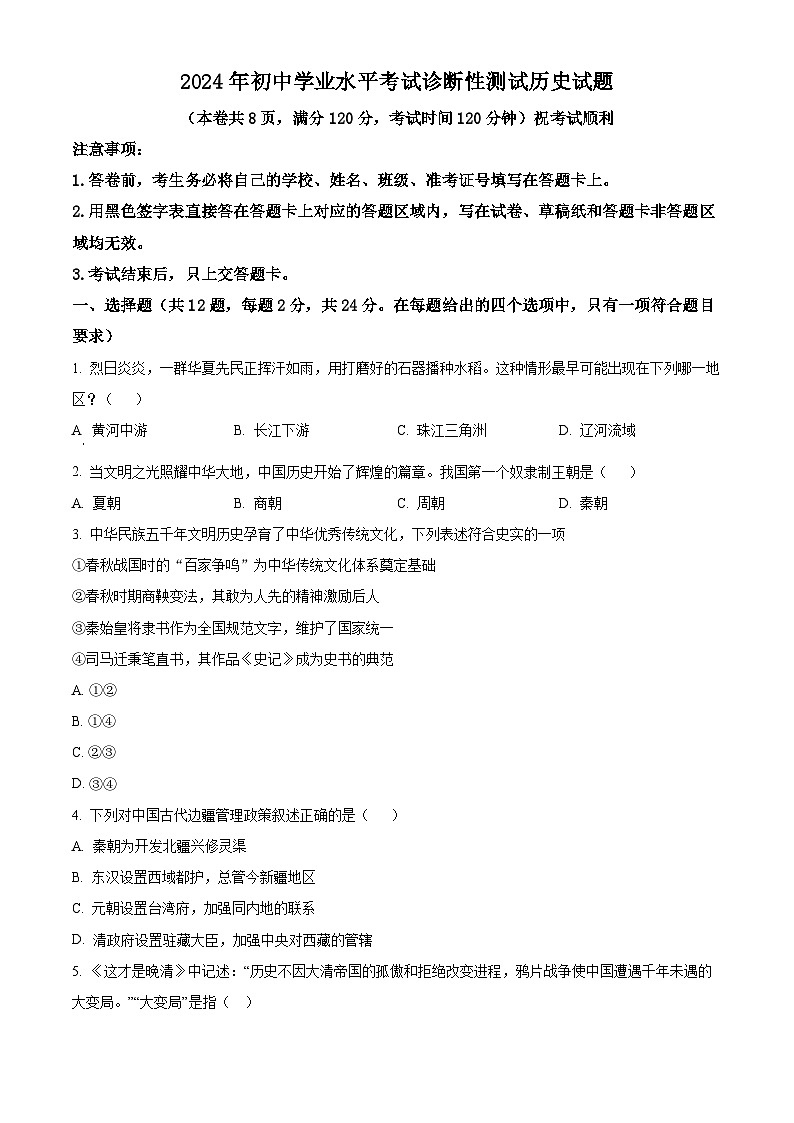 2024年初中学业水平考试诊断性测试历史试题

（本卷共8页，满分120分，考试时间120分钟）祝考试顺利

注意事项：

1.答卷前，考生务必将自己的学校、姓名、班级、准考证号填写在答题卡上。

2.用黑色签字表直接答在答题卡上对应的答题区域内，写在试卷、草稿纸和答题卡非答题区域均无效。

3.考试结束后，只上交答题卡。

一、选择题（共12题，每题2分，共24分。在每题给出的四个选项中，只有一项符合题目要求）

1. 烈日炎炎，一群华夏先民正挥汗如雨，用打磨好的石器播种水稻。这种情形最早可能出现在下列哪一地区？（　）

A. 黄河中游　B. 长江下游　C. 珠江三角洲　D. 辽河流域

2. 当文明之光照耀中华大地，中国历史开始了辉煌的篇章。我国第一个奴隶制王朝是（　）

A. 夏朝　B. 商朝　C. 周朝　D. 秦朝

3. 中华民族五千年文明历史孕育了中华优秀传统文化，下列表述符合史实的一项

①春秋战国时的“百家争鸣”为中华传统文化体系奠定基础

②春秋时期商鞅变法，其敢为人先的精神激励后人

③秦始皇将隶书作为全国规范文字，维护了国家统一

④司马迁秉笔直书，其作品《史记》成为史书的典范

A. ①②

B. ①④

C. ②③

D. ③④

4. 下列对中国古代边疆管理政策叙述正确的是（　）

A. 秦朝为开发北疆兴修灵渠

B. 东汉设置西域都护，总管今新疆地区

C. 元朝设置台湾府，加强同内地的联系

D. 清政府设置驻藏大臣，加强中央对西藏的管辖

5. 《这才是晚清》中记述：“历史不因大清帝国的孤傲和拒绝改变进程，鸦片战争使中国遭遇千年未遇的大变局。”“大变局”是指（　）